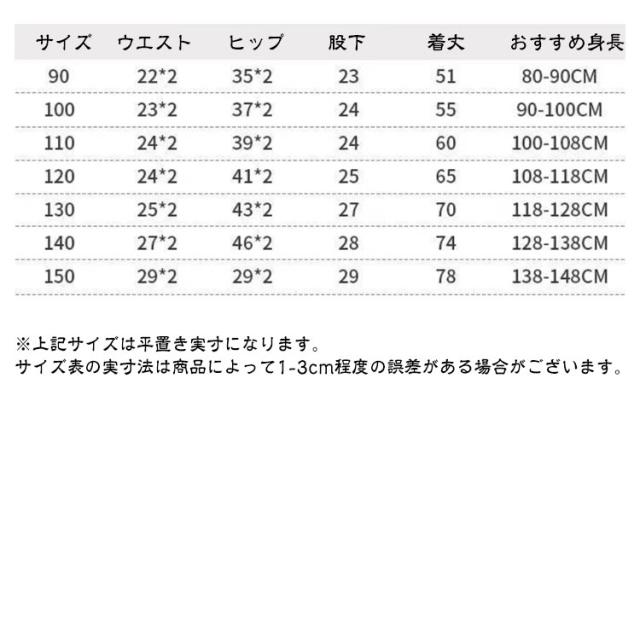 | サイズ | ウエスト | ヒップ | 股下 | 着丈 | おすすめ身長 |
|---|---|---|---|---|---|
| 90 | 22*2 | 35*2 | 23 | 51 | 80-90CM |
| 100 | 23*2 | 37*2 | 24 | 55 | 90-100CM |
| 110 | 24*2 | 39*2 | 24 | 60 | 100-108CM |
| 120 | 24*2 | 41*2 | 25 | 65 | 108-118CM |
| 130 | 25*2 | 43*2 | 27 | 70 | 118-128CM |
| 140 | 27*2 | 46*2 | 28 | 74 | 128-138CM |
| 150 | 29*2 | 29*2 | 29 | 78 | 138-148CM |

※上記サイズは平置き実寸になります。
サイズ表の実寸法は商品によって1-3cm程度の誤差がある場合がございます。